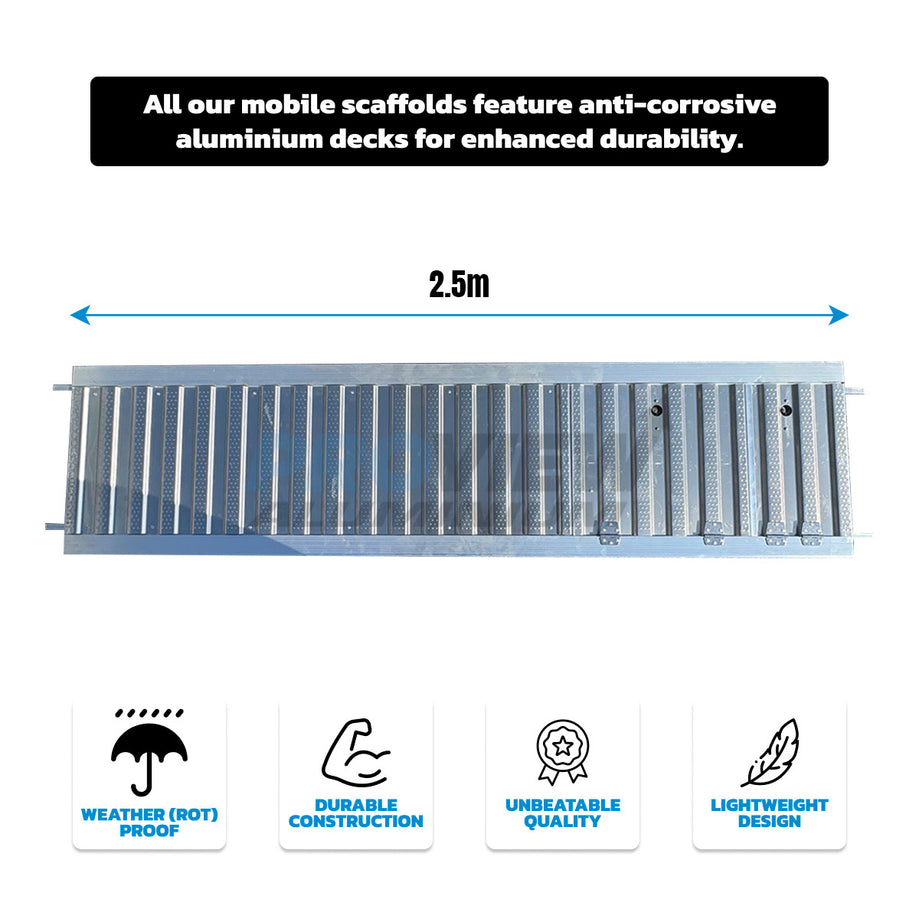 All our mobile scaffolds feature anti-corrosive aluminium decks for enhanced durability.

2.5m

WEATHER (ROT) PROOF

DURABLE CONSTRUCTION

UNBEATABLE QUALITY

LIGHTWEIGHT DESIGN